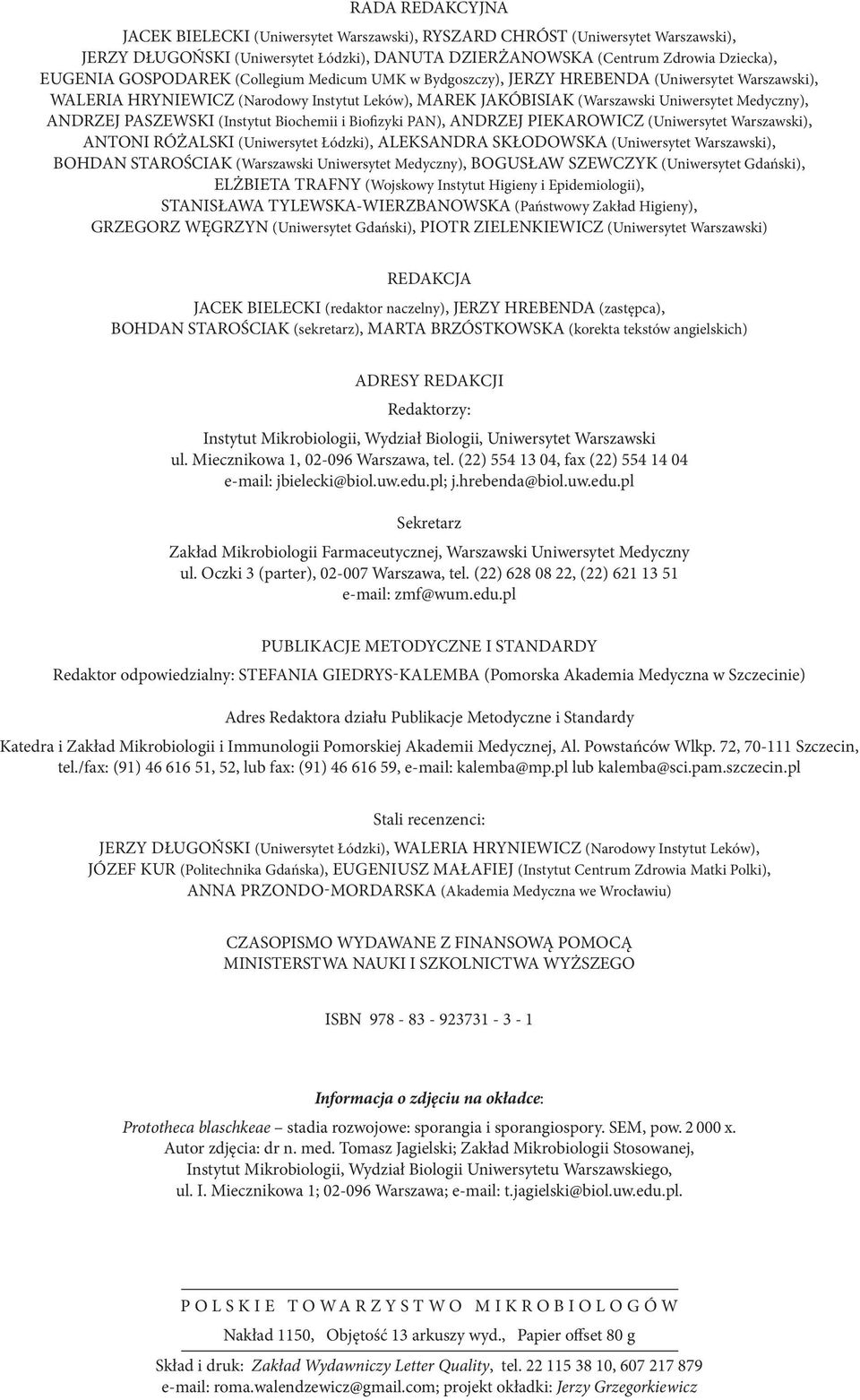 RADA REDAKCYJNA

JACEK BIELECKI (Uniwersytet Warszawski), RYSZARD CHRÓST (Uniwersytet Warszawski), JERZY DŁUGOŃSKI (Uniwersytet Łódzki), DANUTA DZIERŻANOWSKA (Centrum Zdrowia Dziecka), EUGENIA GOSPODAREK (Collegium Medicum UMK w Bydgoszczy), JERZY HREBENDA (Uniwersytet Warszawski), WALERIA HRYNIEWICZ (Narodowy Instytut Leków), MAREK JAKÓBISIAK (Warszawski Uniwersytet Medyczny), ANDRZEJ PASZEWSKI (Instytut Biochemii i Biofizyki PAN), ANDRZEJ PIEKAROWICZ (Uniwersytet Warszawski), ANTONI RÓŻALSKI (Uniwersytet Łódzki), ALEKSANDRA SKŁODOWSKA (Uniwersytet Warszawski), BOHDAN STAROŚCIAK (Warszawski Uniwersytet Medyczny), BOGUSŁAW SZEWCZYK (Uniwersytet Gdański), ELŻBIETA TRAFNY (Wojskowy Instytut Higieny i Epidemiologii), STANISŁAWA TYLEWSKA-WIERZBANOWSKA (Państwowy Zakład Higieny), GRZEGORZ WĘGRZYN (Uniwersytet Gdański), PIOTR ZIELENKIEWICZ (Uniwersytet Warszawski)

REDAKCJA

JACEK BIELECKI (redaktor naczelny), JERZY HREBENDA (zastępca), BOHDAN STAROŚCIAK (sekretarz), MARTA BRZÓSTKOWSKA (korekta tekstów angielskich)

ADRESY REDAKCJI

Redaktorzy:

Instytut Mikrobiologii, Wydział Biologii, Uniwersytet Warszawski
ul. Miecznikowa 1, 02-096 Warszawa, tel. (22) 554 13 04, fax (22) 554 14 04
e-mail: jbielecki@biol.uw.edu.pl; j.hrebenda@biol.uw.edu.pl

Sekretarz

Zakład Mikrobiologii Farmaceutycznej, Warszawski Uniwersytet Medyczny
ul. Oczki 3 (parter), 02-007 Warszawa, tel. (22) 628 08 22, (22) 621 13 51
e-mail: zmf@wum.edu.pl

PUBLIKACJE METODYCZNE I STANDARDY

Redaktor odpowiedzialny: STEFANIA GIEDRYS-KALEMBA (Pomorska Akademia Medyczna w Szczecinie)

Adres Redaktora działu Publikacje Metodyczne i Standardy

Katedra i Zakład Mikrobiologii i Immunologii Pomorskiej Akademii Medycznej, Al. Powstańców Wlkp. 72, 70-111 Szczecin, tel./fax: (91) 46 616 51, 52, lub fax: (91) 46 616 59, e-mail: kalemba@mp.pl lub kalemba@sci.pam.szczecin.pl

Stali recenzenci:

JERZY DŁUGOŃSKI (Uniwersytet Łódzki), WALERIA HRYNIEWICZ (Narodowy Instytut Leków), JÓZEF KUR (Politechnika Gdańska), EUGENIUSZ MAŁAFIEJ (Instytut Centrum Zdrowia Matki Polki), ANNA PRZONDO-MORDARSKA (Akademia Medyczna we Wrocławiu)

CZASOPISMO WYDAWANE Z FINANSOWĄ POMOCĄ
MINISTERSTWA NAUKI I SZKOLNICTWA WYŻSZEGO

ISBN 978 - 83 - 923731 - 3 - 1

Informacja o zdjęciu na okładce:

Prototheca blaschkeae – stadia rozwojowe: sporangia i sporangiospory. SEM, pow. 2 000 x.
Autor zdjęcia: dr n. med. Tomasz Jagielski; Zakład Mikrobiologii Stosowanej, Instytut Mikrobiologii, Wydział Biologii Uniwersytetu Warszawskiego, ul. I. Miecznikowa 1; 02-096 Warszawa; e-mail: t.jagielski@biol.uw.edu.pl.

POLSKIE TOWARZYSTWO MIKROBIOLOGÓW

Nakład 1150, Objętość 13 arkuszy wyd., Papier offset 80 g

Skład i druk: Zakład Wydawniczy Letter Quality, tel. 22 115 38 10, 607 217 879
e-mail: roma.walendzewicz@gmail.com; projekt okładki: Jerzy Grzegorkiewicz